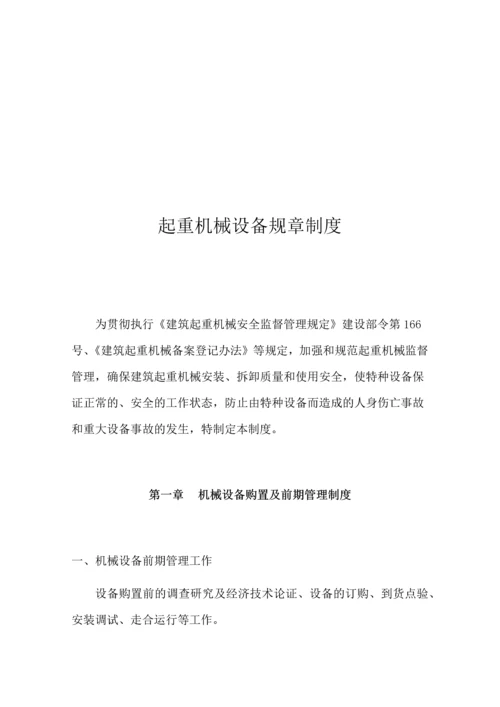 起重机械设备规章制度

为贯彻执行《建筑起重机械安全监督管理规定》建设部令第 166 号、《建筑起重机械备案登记办法》等规定，加强和规范起重机械监督管理，确保建筑起重机械安装、拆卸质量和使用安全，使特种设备保证正常的、安全的工作状态，防止由特种设备而造成的人身伤亡事故和重大设备事故的发生，特制定本制度。

第一章　机械设备购置及前期管理制度

一、机械设备前期管理工作

设备购置前的调查研究及经济技术论证、设备的订购、到货点验、安装调试、走合运行等工作。